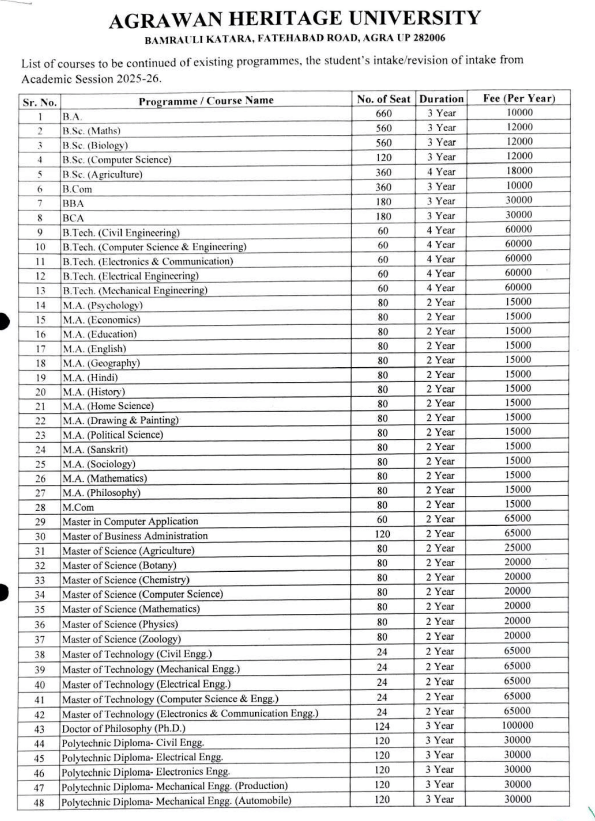 AGRAWAN HERITAGE UNIVERSITY

BAMRAULI KATARA, FATEHABAD ROAD, AGRA UP 282006

List of courses to be continued of existing programmes, the student's intake/revision of intake from Academic Session 2025-26.

| Sr. No. | Programme / Course Name | No. of Seat | Duration | Fee (Per Year) |
|---|---|---|---|---|
| 1 | B.A. | 660 | 3 Year | 10000 |
| 2 | B.Sc. (Maths) | 560 | 3 Year | 12000 |
| 3 | B.Sc. (Biology) | 560 | 3 Year | 12000 |
| 4 | B.Sc. (Computer Science) | 120 | 3 Year | 12000 |
| 5 | B.Sc. (Agriculture) | 360 | 4 Year | 18000 |
| 6 | B.Com | 360 | 3 Year | 10000 |
| 7 | BBA | 180 | 3 Year | 30000 |
| 8 | BCA | 180 | 3 Year | 30000 |
| 9 | B.Tech. (Civil Engineering) | 60 | 4 Year | 60000 |
| 10 | B.Tech. (Computer Science & Engineering) | 60 | 4 Year | 60000 |
| 11 | B.Tech. (Electronics & Communication) | 60 | 4 Year | 60000 |
| 12 | B.Tech. (Electrical Engineering) | 60 | 4 Year | 60000 |
| 13 | B.Tech. (Mechanical Engineering) | 60 | 4 Year | 60000 |
| 14 | M.A. (Psychology) | 80 | 2 Year | 15000 |
| 15 | M.A. (Economics) | 80 | 2 Year | 15000 |
| 16 | M.A. (Education) | 80 | 2 Year | 15000 |
| 17 | M.A. (English) | 80 | 2 Year | 15000 |
| 18 | M.A. (Geography) | 80 | 2 Year | 15000 |
| 19 | M.A. (Hindi) | 80 | 2 Year | 15000 |
| 20 | M.A. (History) | 80 | 2 Year | 15000 |
| 21 | M.A. (Home Science) | 80 | 2 Year | 15000 |
| 22 | M.A. (Drawing & Painting) | 80 | 2 Year | 15000 |
| 23 | M.A. (Political Science) | 80 | 2 Year | 15000 |
| 24 | M.A. (Sanskrit) | 80 | 2 Year | 15000 |
| 25 | M.A. (Sociology) | 80 | 2 Year | 15000 |
| 26 | M.A. (Mathematics) | 80 | 2 Year | 15000 |
| 27 | M.A. (Philosophy) | 80 | 2 Year | 15000 |
| 28 | M.Com | 80 | 2 Year | 15000 |
| 29 | Master in Computer Application | 60 | 2 Year | 65000 |
| 30 | Master of Business Administration | 120 | 2 Year | 65000 |
| 31 | Master of Science (Agriculture) | 80 | 2 Year | 25000 |
| 32 | Master of Science (Botany) | 80 | 2 Year | 20000 |
| 33 | Master of Science (Chemistry) | 80 | 2 Year | 20000 |
| 34 | Master of Science (Computer Science) | 80 | 2 Year | 20000 |
| 35 | Master of Science (Mathematics) | 80 | 2 Year | 20000 |
| 36 | Master of Science (Physics) | 80 | 2 Year | 20000 |
| 37 | Master of Science (Zoology) | 80 | 2 Year | 20000 |
| 38 | Master of Technology (Civil Engg.) | 24 | 2 Year | 65000 |
| 39 | Master of Technology (Mechanical Engg.) | 24 | 2 Year | 65000 |
| 40 | Master of Technology (Electrical Engg.) | 24 | 2 Year | 65000 |
| 41 | Master of Technology (Computer Science & Engg.) | 24 | 2 Year | 65000 |
| 42 | Master of Technology (Electronics & Communication Engg.) | 24 | 2 Year | 65000 |
| 43 | Doctor of Philosophy (Ph.D.) | 124 | 3 Year | 100000 |
| 44 | Polytechnic Diploma- Civil Engg. | 120 | 3 Year | 30000 |
| 45 | Polytechnic Diploma- Electrical Engg. | 120 | 3 Year | 30000 |
| 46 | Polytechnic Diploma- Electronics Engg. | 120 | 3 Year | 30000 |
| 47 | Polytechnic Diploma- Mechanical Engg. (Production) | 120 | 3 Year | 30000 |
| 48 | Polytechnic Diploma- Mechanical Engg. (Automobile) | 120 | 3 Year | 30000 |